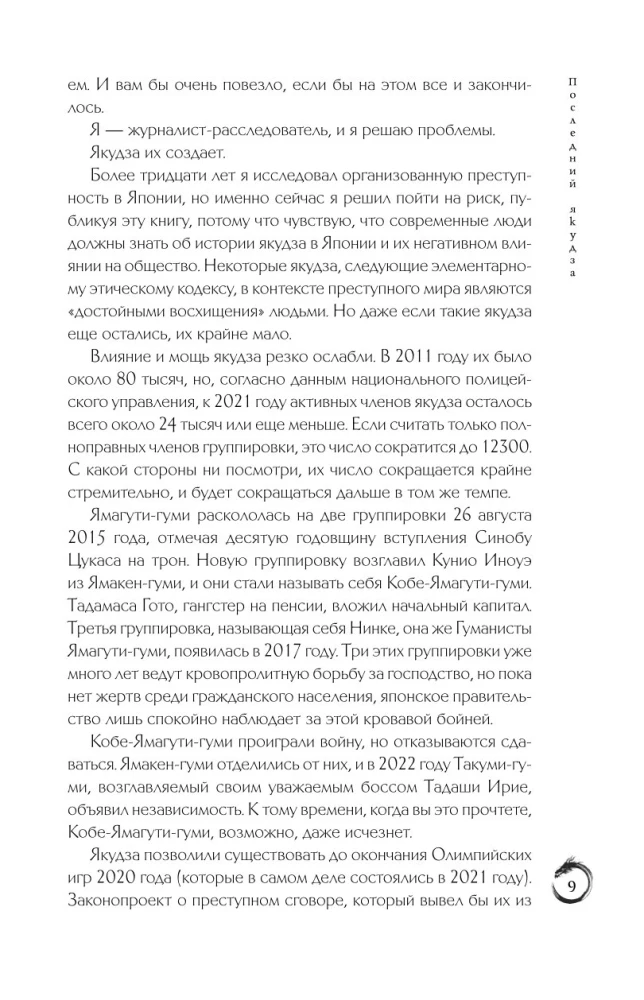 ем. И вам бы очень повезло, если бы на этом все и закончилось.

Я — журналист-расследователь, и я решаю проблемы.

Якудза их создает.

Более тридцати лет я исследовал организованную преступность в Японии, но именно сейчас я решил пойти на риск, публикуя эту книгу, потому что чувствую, что современные люди должны знать об истории якудза в Японии и их негативном влиянии на общество. Некоторые якудза, следующие элементарному этическому кодексу, в контексте преступного мира являются «достойными восхищения» людьми. Но даже если такие якудза еще остались, их крайне мало.

Влияние и мощь якудза резко ослабли. В 2011 году их было около 80 тысяч, но, согласно данным национального полицейского управления, к 2021 году активных членов якудза осталось всего около 24 тысяч или еще меньше. Если считать только полноправных членов группировки, это число сократится до 12300. С какой стороны ни посмотри, их число сокращается крайне стремительно, и будет сокращаться дальше в том же темпе.

Ямагути-гуми раскололась на две группировки 26 августа 2015 года, отмечая десятую годовщину вступления Синобу Цукаса на трон. Новую группировку возглавил Кунио Иноуэ из Ямакен-гуми, и они стали называть себя Кобе-Ямагути-гуми. Тадамаса Гото, гангстер на пенсии, вложил начальный капитал. Третья группировка, называющая себя Нинке, она же Гуманисты Ямагути-гуми, появилась в 2017 году. Три этих группировки уже много лет ведут кровопролитную борьбу за господство, но пока нет жертв среди гражданского населения, японское правительство лишь спокойно наблюдает за этой кровавой бойней.

Кобе-Ямагути-гуми проиграли войну, но отказываются сдаваться. Ямакен-гуми отделились от них, и в 2022 году Такуми-гуми, возглавляемый своим уважаемым боссом Тадаши Ирие, объявил независимость. К тому времени, когда вы это прочтете, Кобе-Ямагути-гуми, возможно, даже исчезнет.

Якудза позволили существовать до окончания Олимпийских игр 2020 года (которые в самом деле состоялись в 2021 году). Законопроект о преступном сговоре, который вывел бы их из

Последний якудза

9